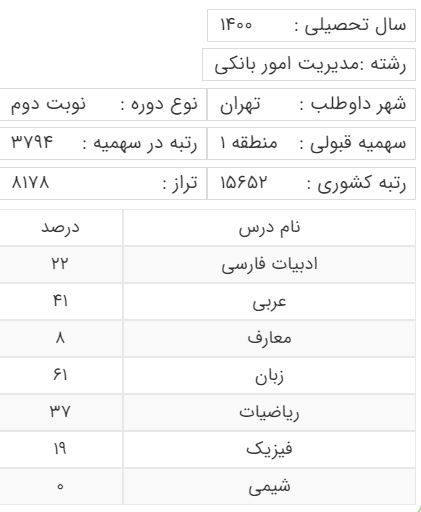 سال تحصیلی : ۱۴۰۰

رشته :مدیریت امور بانکی

شهر داوطلب : تهران
نوع دوره : نوبت دوم

سهمیه قبولی : منطقه ۱
رتبه در سهمیه : ۳۷۹۴

رتبه کشوری : ۱۵۶۵۲
تراز : ۸۱۷۸

| نام درس | درصد |
|---|---|
| ادبیات فارسی | ۲۲ |
| عربی | ۴۱ |
| معارف | ۸ |
| زبان | ۶۱ |
| ریاضیات | ۳۷ |
| فیزیک | ۱۹ |
| شیمی | ۰ |